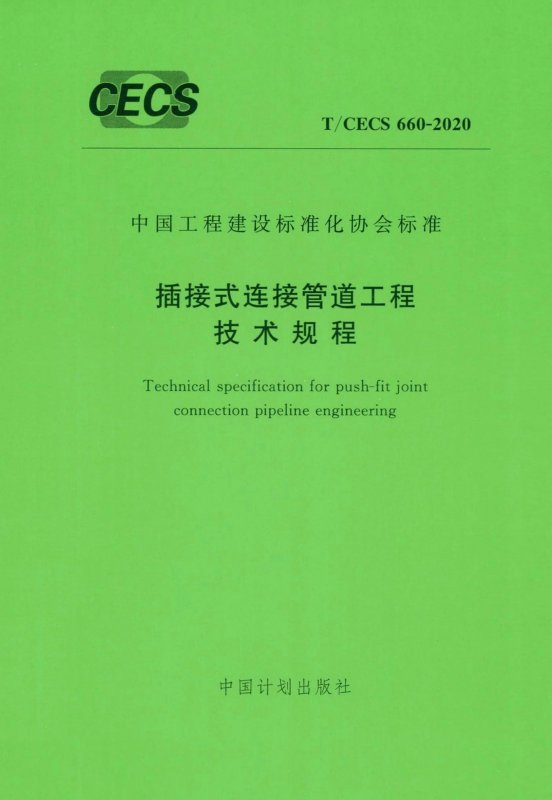 CECS

T/CECS 660-2020

中国工程建设标准化协会标准

插接式连接管道工程
技术规程

Technical specification for push-fit joint connection pipeline engineering

中国计划出版社